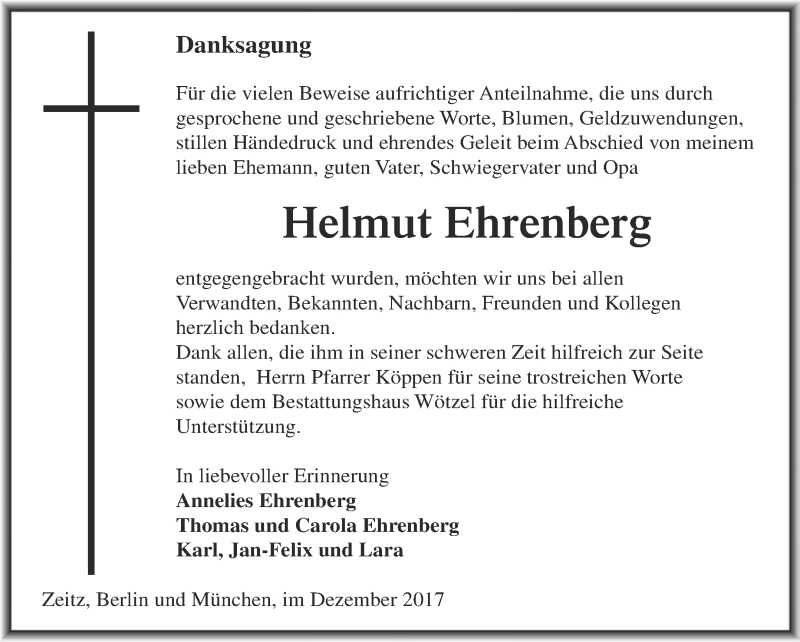 Danksagung

Für die vielen Beweise aufrichtiger Anteilnahme, die uns durch gesprochene und geschriebene Worte, Blumen, Geldzuwendungen, stillen Händedruck und ehrendes Geleit beim Abschied von meinem lieben Ehemann, guten Vater, Schwiegervater und Opa

Helmut Ehrenberg

entgegengebracht wurden, möchten wir uns bei allen Verwandten, Bekannten, Nachbarn, Freunden und Kollegen herzlich bedanken.
Dank allen, die ihm in seiner schweren Zeit hilfreich zur Seite standen, Herrn Pfarrer Köppen für seine trostreichen Worte sowie dem Bestattungshaus Wötzel für die hilfreiche Unterstützung.

In liebevoller Erinnerung
Annelies Ehrenberg
Thomas und Carola Ehrenberg
Karl, Jan-Felix und Lara

Zeitz, Berlin und München, im Dezember 2017